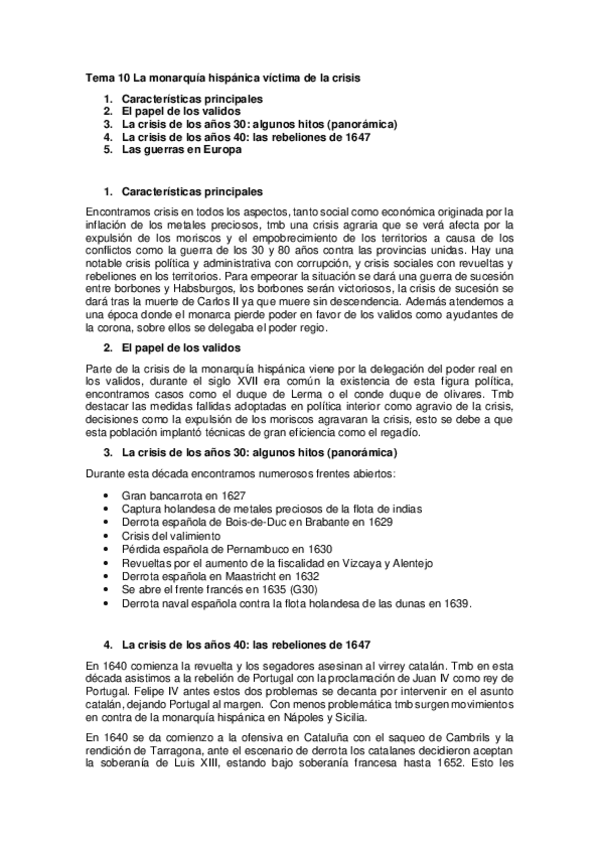 Tema 10 La monarquía hispánica víctima de la crisis

1. Características principales
2. El papel de los validos
3. La crisis de los años 30: algunos hitos (panorámica)
4. La crisis de los años 40: las rebeliones de 1647
5. Las guerras en Europa

1. Características principales

Encontramos crisis en todos los aspectos, tanto social como económica originada por la inflación de los metales preciosos, tmb una crisis agraria que se verá afecta por la expulsión de los moriscos y el empobrecimiento de los territorios a causa de los conflictos como la guerra de los 30 y 80 años contra las provincias unidas. Hay una notable crisis política y administrativa con corrupción, y crisis sociales con revueltas y rebeliones en los territorios. Para empeorar la situación se dará una guerra de sucesión entre borbones y Habsburgos, los borbones serán victoriosos, la crisis de sucesión se dará tras la muerte de Carlos II ya que muere sin descendencia. Además atendemos a una época donde el monarca pierde poder en favor de los validos como ayudantes de la corona, sobre ellos se delegaba el poder regio.

2. El papel de los validos

Parte de la crisis de la monarquía hispánica viene por la delegación del poder real en los validos, durante el siglo XVII era común la existencia de esta figura política, encontramos casos como el duque de Lerma o el conde duque de olivares. Tmb destacar las medidas fallidas adoptadas en política interior como agravio de la crisis, decisiones como la expulsión de los moriscos agravaran la crisis, esto se debe a que esta población implantó técnicas de gran eficiencia como el regadío.

3. La crisis de los años 30: algunos hitos (panorámica)

Durante esta década encontramos numerosos frentes abiertos:

• Gran bancarrota en 1627
• Captura holandesa de metales preciosos de la flota de indias
• Derrota española de Bois-de-Duc en Brabante en 1629
• Crisis del valimiento
• Pérdida española de Pernambuco en 1630
• Revueltas por el aumento de la fiscalidad en Vizcaya y Alentejo
• Derrota española en Maastricht en 1632
• Se abre el frente francés en 1635 (G30)
• Derrota naval española contra la flota holandesa de las dunas en 1639.

4. La crisis de los años 40: las rebeliones de 1647

En 1640 comienza la revuelta y los segadores asesinan al virrey catalán. Tmb en esta década asistimos a la rebelión de Portugal con la proclamación de Juan IV como rey de Portugal. Felipe IV antes estos dos problemas se decanta por intervenir en el asunto catalán, dejando Portugal al margen. Con menos problemática tmb surgen movimientos en contra de la monarquía hispánica en Nápoles y Sicilia.

En 1640 se da comienzo a la ofensiva en Cataluña con el saqueo de Cambrils y la rendición de Tarragona, ante el escenario de derrota los catalanes decidieron aceptan la soberanía de Luis XIII, estando bajo soberanía francesa hasta 1652. Esto les